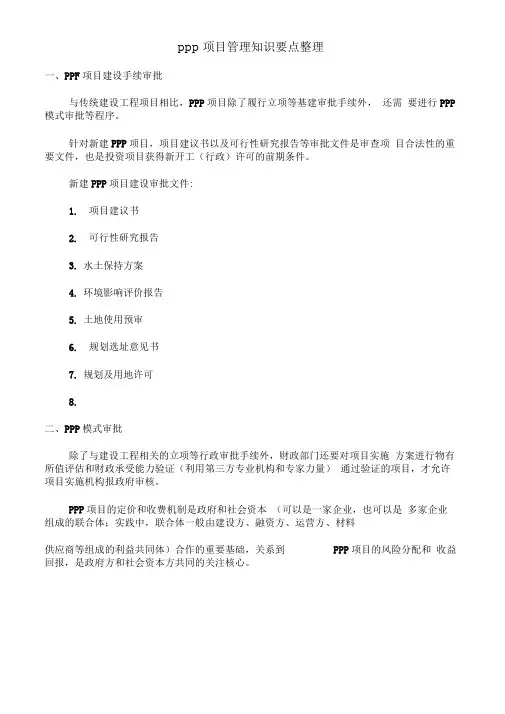 ppp 项目管理知识要点整理

一、PPP 项目建设手续审批

与传统建设工程项目相比，PPP 项目除了履行立项等基建审批手续外， 还需 要进行 PPP 模式审批等程序。

针对新建 PPP 项目，项目建议书以及可行性研究报告等审批文件是审查项 目合法性的重要文件，也是投资项目获得新开工（行政）许可的前期条件。

新建 PPP 项目建设审批文件:

1. 项目建议书

2. 可行性研究报告

3. 水土保持方案

4. 环境影响评价报告

5. 土地使用预审

6. 规划选址意见书

7. 规划及用地许可

8.

二、PPP 模式审批

除了与建设工程相关的立项等行政审批手续外，财政部门还要对项目实施 方案进行物有所值评估和财政承受能力验证（利用第三方专业机构和专家力量） 通过验证的项目，才允许项目实施机构报政府审核。

PPP 项目的定价和收费机制是政府和社会资本 （可以是一家企业，也可以是 多家企业组成的联合体；实践中，联合体一般由建设方、融资方、运营方、材料

供应商等组成的利益共同体）合作的重要基础，关系到 PPP 项目的风险分配和 收益回报，是政府方和社会资本方共同的关注核心。